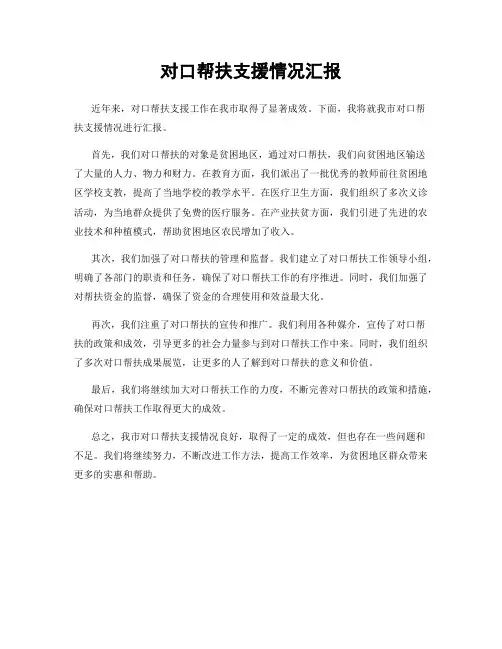 对口帮扶支援情况汇报

近年来，对口帮扶支援工作在我市取得了显著成效。下面，我将就我市对口帮扶支援情况进行汇报。

首先，我们对口帮扶的对象是贫困地区，通过对口帮扶，我们向贫困地区输送了大量的人力、物力和财力。在教育方面，我们派出了一批优秀的教师前往贫困地区学校支教，提高了当地学校的教学水平。在医疗卫生方面，我们组织了多次义诊活动，为当地群众提供了免费的医疗服务。在产业扶贫方面，我们引进了先进的农业技术和种植模式，帮助贫困地区农民增加了收入。

其次，我们加强了对口帮扶的管理和监督。我们建立了对口帮扶工作领导小组，明确了各部门的职责和任务，确保了对口帮扶工作的有序推进。同时，我们加强了对帮扶资金的监督，确保了资金的合理使用和效益最大化。

再次，我们注重了对口帮扶的宣传和推广。我们利用各种媒介，宣传了对口帮扶的政策和成效，引导更多的社会力量参与到对口帮扶工作中来。同时，我们组织了多次对口帮扶成果展览，让更多的人了解到对口帮扶的意义和价值。

最后，我们将继续加大对口帮扶工作的力度，不断完善对口帮扶的政策和措施，确保对口帮扶工作取得更大的成效。

总之，我市对口帮扶支援情况良好，取得了一定的成效，但也存在一些问题和不足。我们将继续努力，不断改进工作方法，提高工作效率，为贫困地区群众带来更多的实惠和帮助。